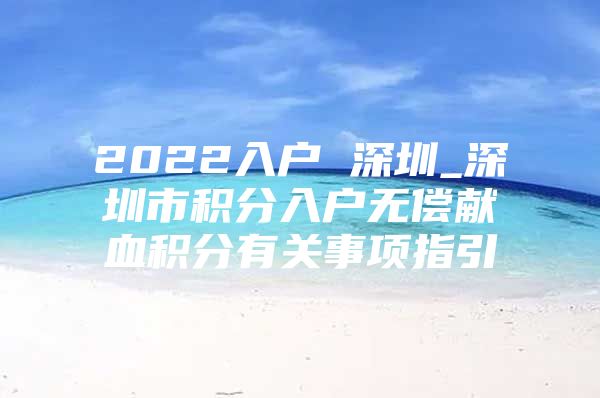 2022入户 深圳_深圳市积分入户无偿献血积分有关事项指引